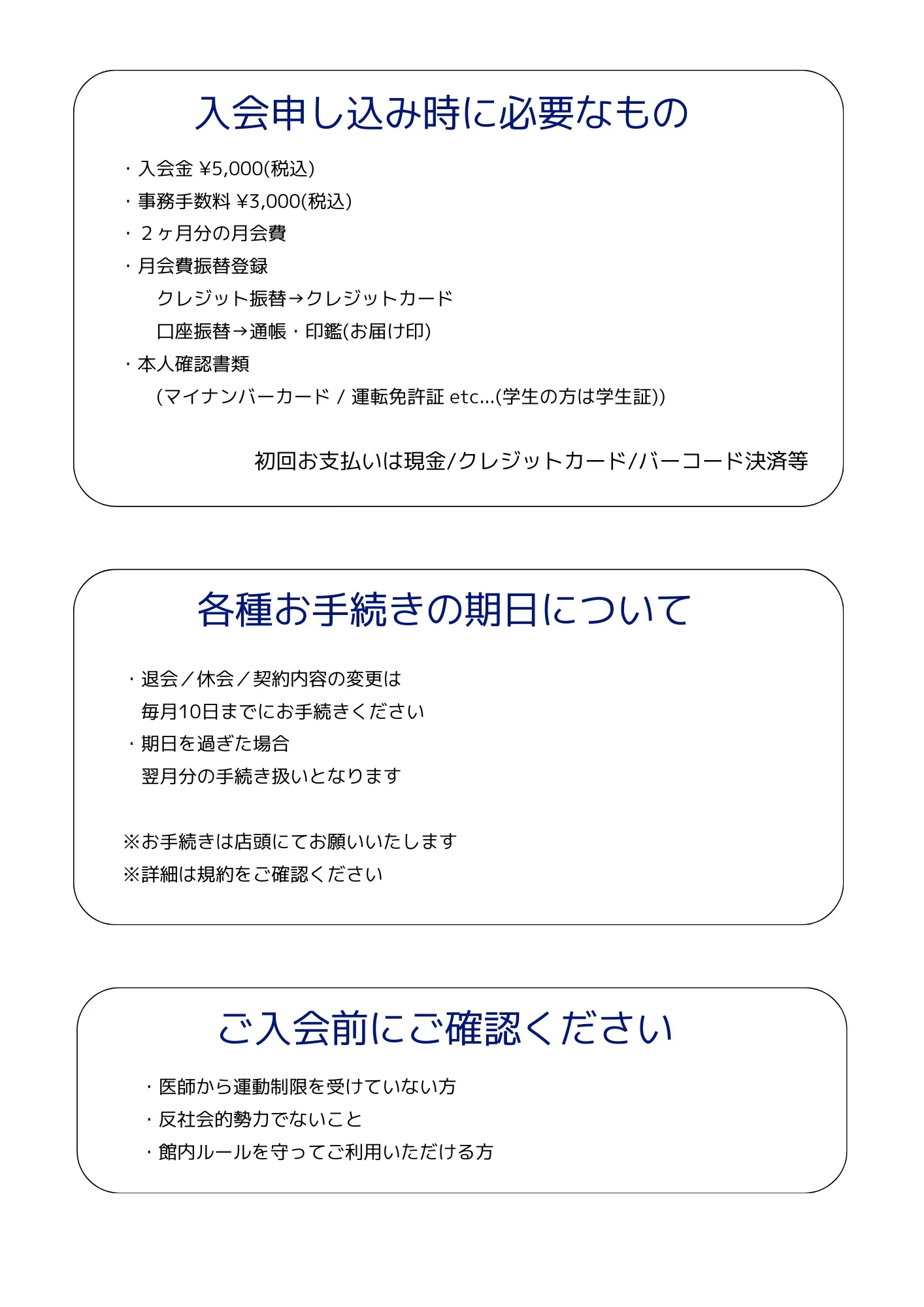 入会申し込み時に必要なもの

・入会金 ¥5,000(税込)
・事務手数料 ¥3,000(税込)
・２ヶ月分の月会費
・月会費振替登録
クレジット振替→クレジットカード
口座振替→通帳・印鑑(お届け印)
・本人確認書類
(マイナンバーカード / 運転免許証 etc...(学生の方は学生証))

初回お支払いは現金/クレジットカード/バーコード決済等

各種お手続きの期日について

・退会／休会／契約内容の変更は
毎月10日までにお手続きください
・期日を過ぎた場合
翌月分の手続き扱いとなります

※お手続きは店頭にてお願いいたします
※詳細は規約をご確認ください

ご入会前にご確認ください

・医師から運動制限を受けていない方
・反社会的勢力でないこと
・館内ルールを守ってご利用いただける方